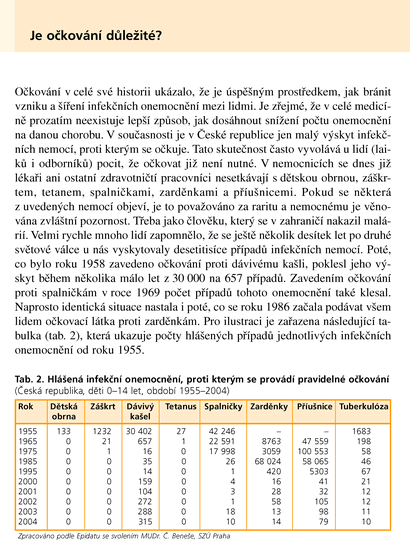 Je očkování důležité?

Očkování v celé své historii ukázalo, že je úspěšným prostředkem, jak bránit vzniku a šíření infekčních onemocnění mezi lidmi. Je zřejmé, že v celé medicíně prozatím neexistuje lepší způsob, jak dosáhnout snížení počtu onemocnění na danou chorobu. V současnosti je v České republice jen malý výskyt infekčních nemocí, proti kterým se očkuje. Tato skutečnost často vyvolává u lidí (laiků i odborníků) pocit, že očkovat již není nutné. V nemocnicích se dnes již lékaři ani ostatní zdravotničtí pracovníci nesetkávají s dětskou obrnou, záškrtem, tetanem, spalničkami, zarděnkami a příušnicemi. Pokud se některá z uvedených nemocí objeví, je to považováno za raritu a nemocnému je věnována zvláštní pozornost. Třeba jako člověku, který se v zahraničí nakazil malárií. Velmi rychle mnoho lidí zapomnělo, že se ještě několik desítek let po druhé světové válce u nás vyskytovaly desetitisíce případů infekčních nemocí. Poté, co bylo roku 1958 zavedeno očkování proti dávivému kašli, poklesl jeho výskyt během několika málo let z 30 000 na 657 případů. Zavedením očkování proti spalničkám v roce 1969 počet případů tohoto onemocnění také klesal. Naprosto identická situace nastala i poté, co se roku 1986 začala podávat všem lidem očkovací látka proti zarděnkám. Pro ilustraci je zařazena následující tabulka (tab. 2), která ukazuje počty hlášených případů jednotlivých infekčních onemocnění od roku 1955.

Tab. 2. Hlášená infekční onemocnění, proti kterým se provádí pravidelné očkování
(Česká republika, děti 0–14 let, období 1955–2004)

| Rok | Dětská obrna | Záškrt | Dávivý kašel | Tetanus | Spalničky | Zarděnky | Příušnice | Tuberkulóza |
|---|---|---|---|---|---|---|---|---|
| 1955 | 133 | 1232 | 30 402 | 27 | 42 246 | – | – | 1683 |
| 1965 | 0 | 21 | 657 | 1 | 22 591 | 8763 | 47 559 | 198 |
| 1975 | 0 | 1 | 16 | 0 | 17 998 | 3059 | 100 553 | 58 |
| 1985 | 0 | 0 | 35 | 0 | 26 | 68 024 | 58 065 | 46 |
| 1995 | 0 | 0 | 14 | 0 | 1 | 420 | 5303 | 67 |
| 2000 | 0 | 0 | 159 | 0 | 4 | 16 | 41 | 21 |
| 2001 | 0 | 0 | 104 | 0 | 3 | 28 | 32 | 12 |
| 2002 | 0 | 0 | 272 | 0 | 1 | 58 | 105 | 12 |
| 2003 | 0 | 0 | 288 | 0 | 18 | 13 | 98 | 11 |
| 2004 | 0 | 0 | 315 | 0 | 10 | 14 | 79 | 10 |

Zpracováno podle Epidatu se svolením MUDr. Č. Beneše, SZÚ Praha